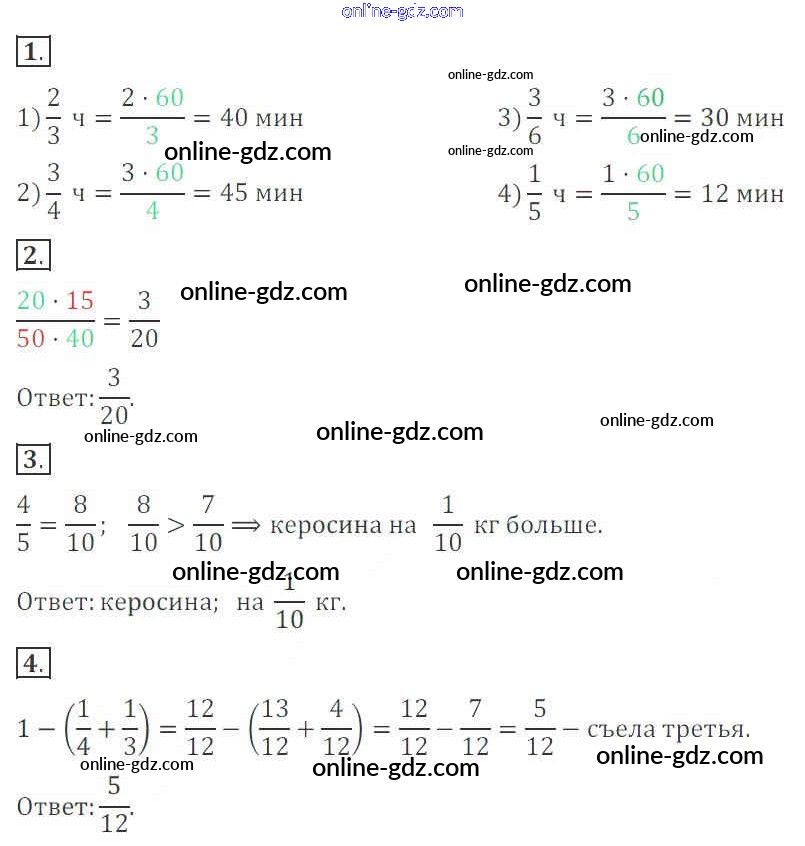 1.

1) $\frac{2}{3}$ ч $= \frac{2 \cdot 60}{3} = 40$ мин

2) $\frac{3}{4}$ ч $= \frac{3 \cdot 60}{4} = 45$ мин

3) $\frac{3}{6}$ ч $= \frac{3 \cdot 60}{6} = 30$ мин

4) $\frac{1}{5}$ ч $= \frac{1 \cdot 60}{5} = 12$ мин

2.

$\frac{20 \cdot 15}{50 \cdot 40} = \frac{3}{20}$

Ответ: $\frac{3}{20}$.

3.

$\frac{4}{5} = \frac{8}{10}$; $\frac{8}{10} > \frac{7}{10} \Longrightarrow$ керосина на $\frac{1}{10}$ кг больше.

Ответ: керосина; на $\frac{1}{10}$ кг.

4.

$1 - \left(\frac{1}{4} + \frac{1}{3}\right) = \frac{12}{12} - \left(\frac{13}{12} + \frac{4}{12}\right) = \frac{12}{12} - \frac{7}{12} = \frac{5}{12}$ – съела третья.

Ответ: $\frac{5}{12}$.

online-gdz.com